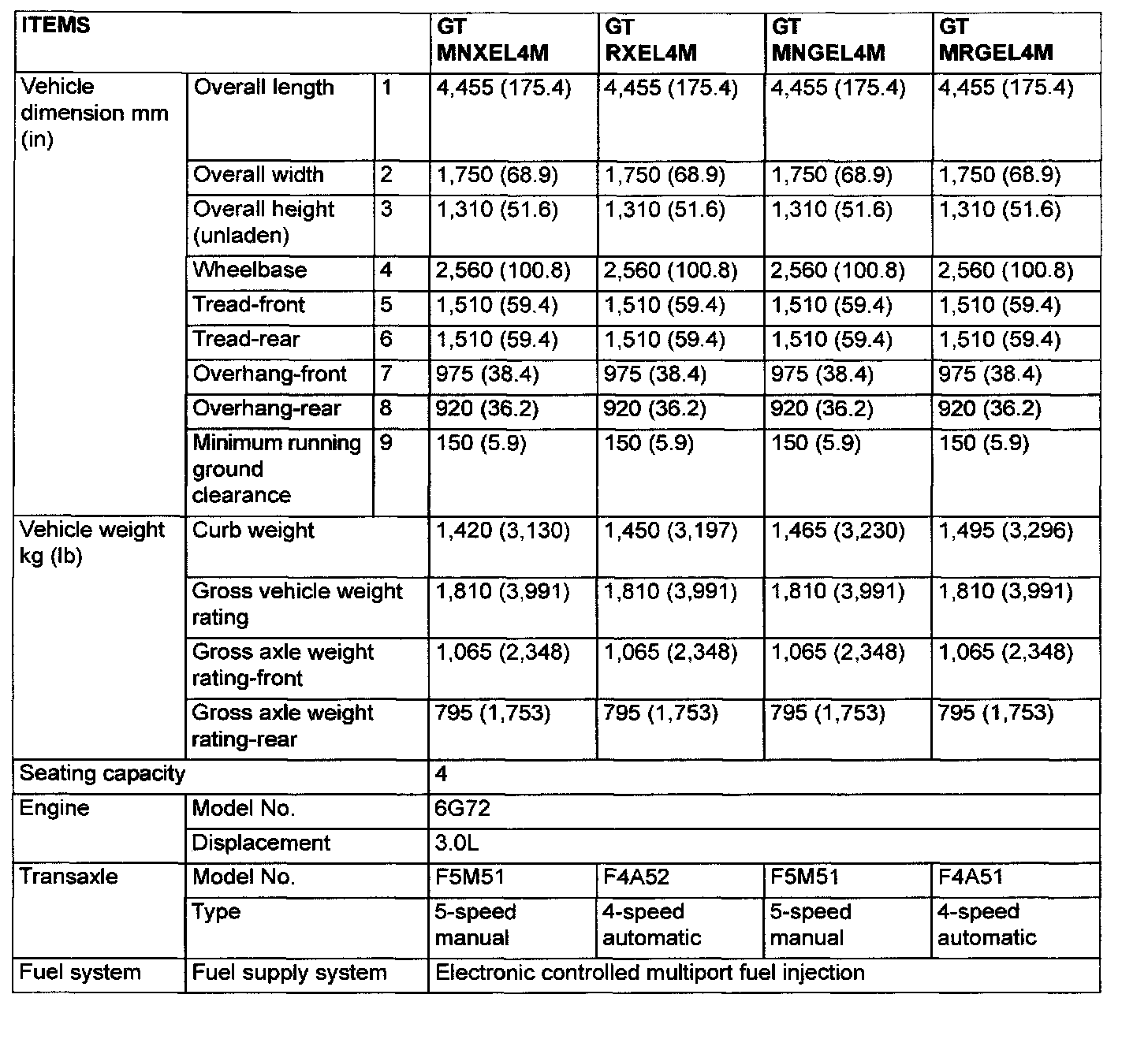 | ITEMS | | | GT MNXEL4M | GT RXEL4M | GT MNGEL4M | GT MRGEL4M |
|---|---|---|---|---|---|---|
| Vehicle dimension mm (in) | Overall length | 1 | 4,455 (175.4) | 4,455 (175.4) | 4,455 (175.4) | 4,455 (175.4) |
| | Overall width | 2 | 1,750 (68.9) | 1,750 (68.9) | 1,750 (68.9) | 1,750 (68.9) |
| | Overall height (unladen) | 3 | 1,310 (51.6) | 1,310 (51.6) | 1,310 (51.6) | 1,310 (51.6) |
| | Wheelbase | 4 | 2,560 (100.8) | 2,560 (100.8) | 2,560 (100.8) | 2,560 (100.8) |
| | Tread-front | 5 | 1,510 (59.4) | 1,510 (59.4) | 1,510 (59.4) | 1,510 (59.4) |
| | Tread-rear | 6 | 1,510 (59.4) | 1,510 (59.4) | 1,510 (59.4) | 1,510 (59.4) |
| | Overhang-front | 7 | 975 (38.4) | 975 (38.4) | 975 (38.4) | 975 (38.4) |
| | Overhang-rear | 8 | 920 (36.2) | 920 (36.2) | 920 (36.2) | 920 (36.2) |
| | Minimum running ground clearance | 9 | 150 (5.9) | 150 (5.9) | 150 (5.9) | 150 (5.9) |
| Vehicle weight kg (lb) | Curb weight | | 1,420 (3,130) | 1,450 (3,197) | 1,465 (3,230) | 1,495 (3,296) |
| | Gross vehicle weight rating | | 1,810 (3,991) | 1,810 (3,991) | 1,810 (3,991) | 1,810 (3,991) |
| | Gross axle weight rating-front | | 1,065 (2,348) | 1,065 (2,348) | 1,065 (2,348) | 1,065 (2,348) |
| | Gross axle weight rating-rear | | 795 (1,753) | 795 (1,753) | 795 (1,753) | 795 (1,753) |
| Seating capacity | | | 4 | | | |
| Engine | Model No. | | 6G72 | | | |
| | Displacement | | 3.0L | | | |
| Transaxle | Model No. | | F5M51 | F4A52 | F5M51 | F4A51 |
| | Type | | 5-speed manual | 4-speed automatic | 5-speed manual | 4-speed automatic |
| Fuel system | Fuel supply system | | Electronic controlled multiport fuel injection | | | |